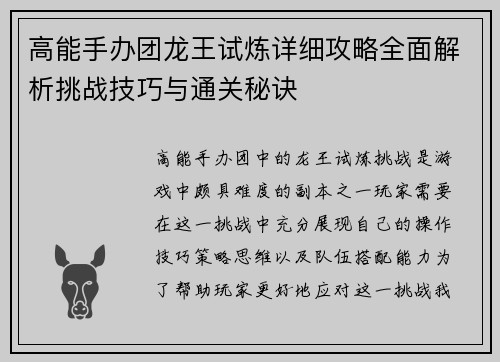 高能手办团龙王试炼详细攻略全面解析挑战技巧与通关秘诀

高能手办团中的龙王试炼挑战是游戏中颇具难度的副本之一玩家需要在这一挑战中充分展现自己的操作技巧策略思维以及队伍搭配能力为了帮助玩家更好地应对这一挑战我